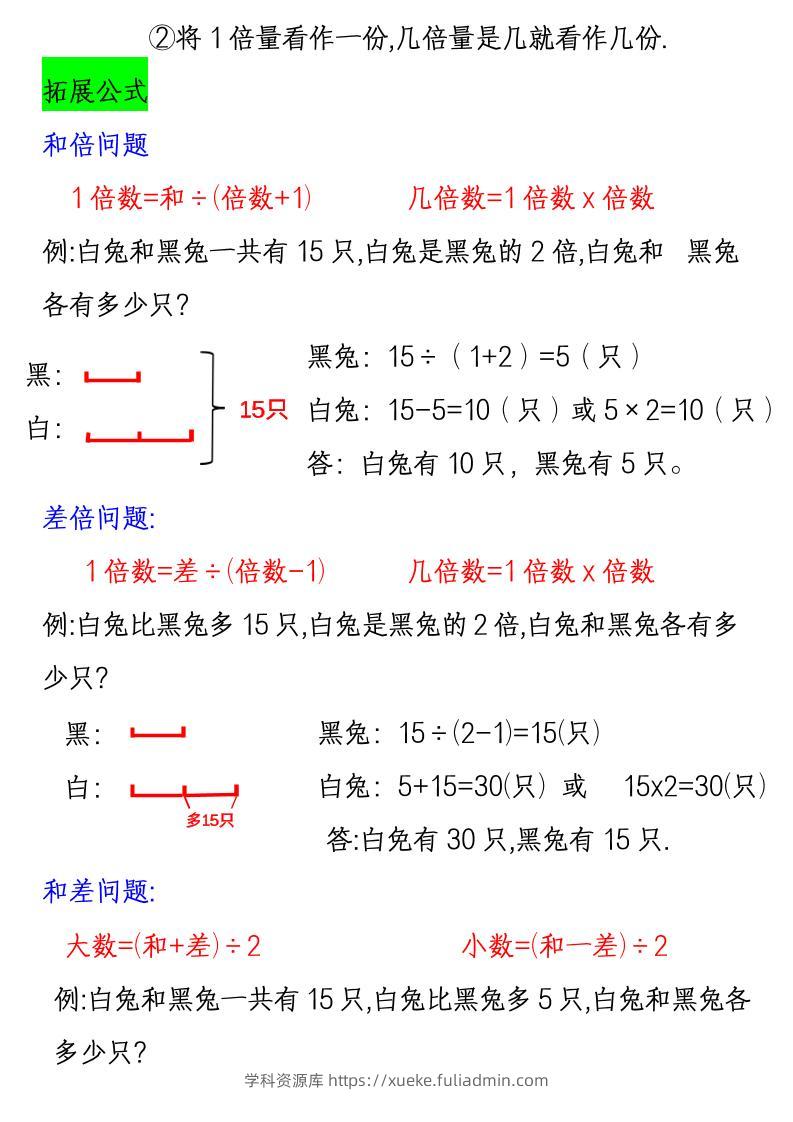 ②将 1 倍量看作一份,几倍量是几就看作几份.

拓展公式

和倍问题

1 倍数=和÷(倍数+1)　　几倍数=1 倍数 x 倍数

例:白兔和黑兔一共有 15 只,白兔是黑兔的 2 倍,白兔和 黑兔各有多少只?

黑:
白:
15只

黑兔: 15÷(1+2)=5(只)
白兔: 15-5=10(只)或 5×2=10(只)
答: 白兔有 10 只, 黑兔有 5 只。

差倍问题:

1 倍数=差÷(倍数-1)　　几倍数=1 倍数 x 倍数

例:白兔比黑兔多 15 只,白兔是黑兔的 2 倍,白兔和黑兔各有多少只?

黑:
白:
多15只

黑兔: 15÷(2-1)=15(只)
白兔: 5+15=30(只) 或 15x2=30(只)
答:白兔有 30 只,黑兔有 15 只.

和差问题:

大数=(和+差)÷2　　小数=(和一差)÷2

例:白兔和黑兔一共有 15 只,白兔比黑兔多 5 只,白兔和黑兔各多少只?

学科资源库 https://xueke.fuliadmin.com